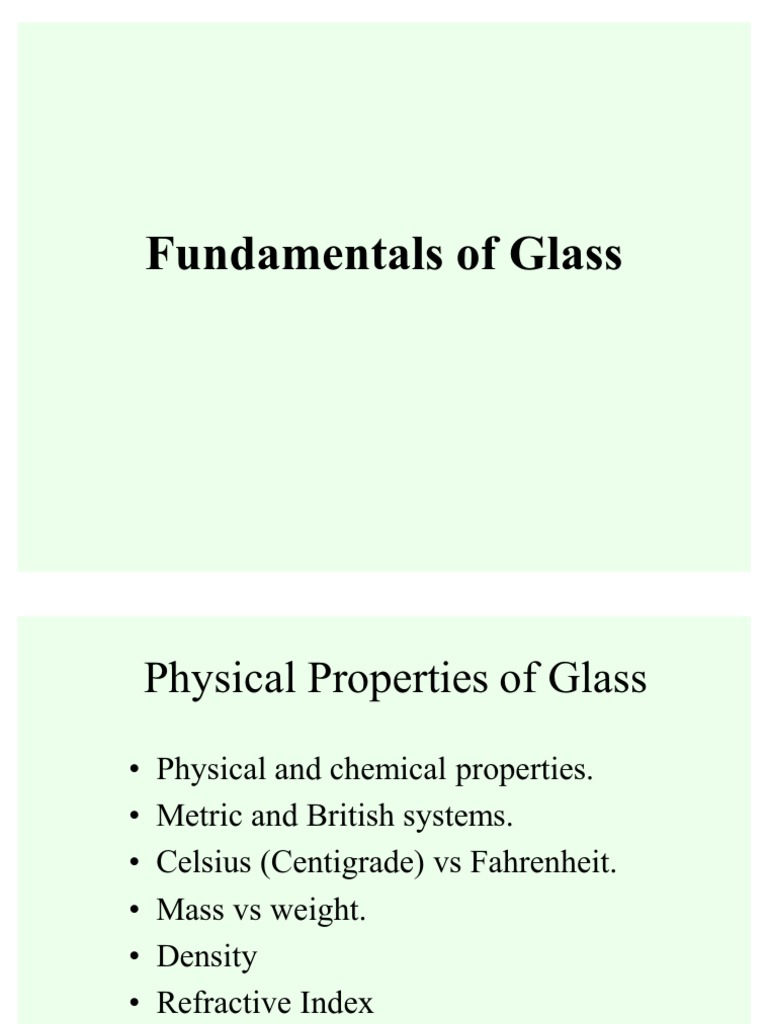 Fundamentals of Glass

Physical Properties of Glass

• Physical and chemical properties.
• Metric and British systems.
• Celsius (Centigrade) vs Fahrenheit.
• Mass vs weight.
• Density
• Refractive Index